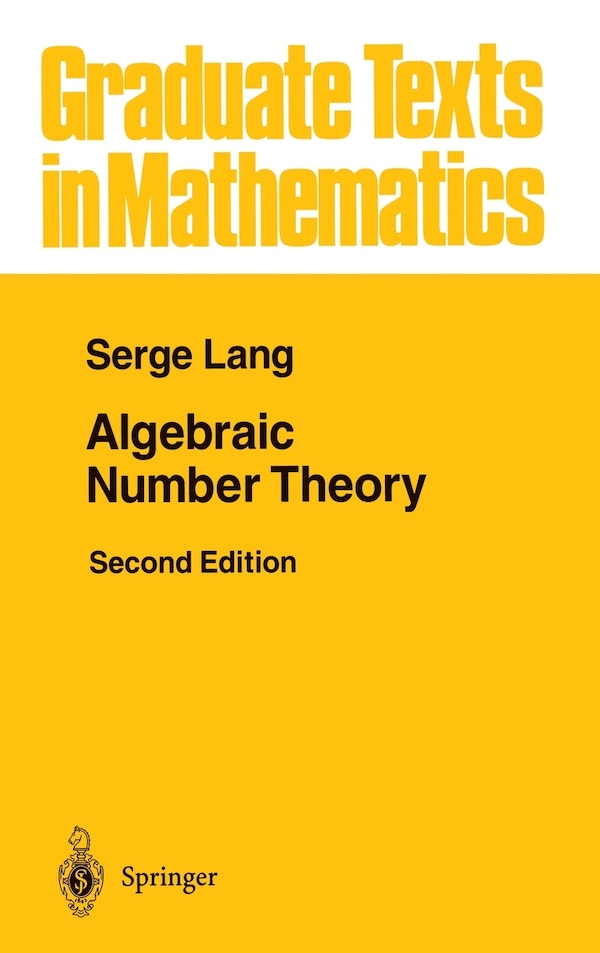 Graduate Texts in Mathematics

Serge Lang

Algebraic Number Theory

Second Edition

Springer